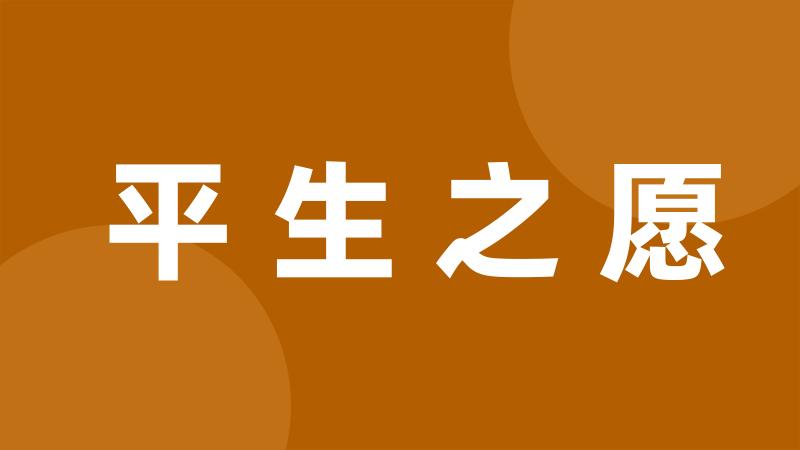 平生之愿